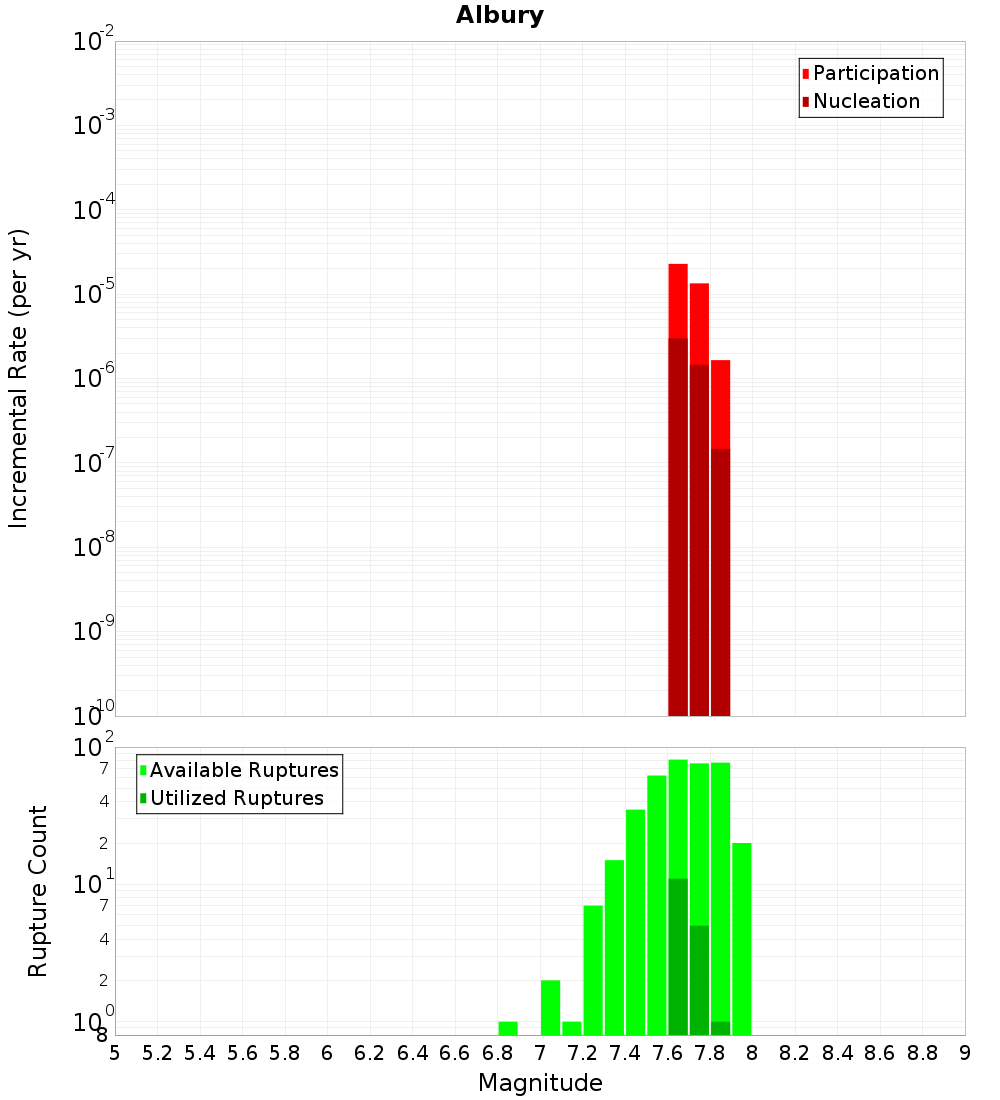 Albury

Participation
Nucleation

Incremental Rate (per yr)

$10^{-2}$
$10^{-3}$
$10^{-4}$
$10^{-5}$
$10^{-6}$
$10^{-7}$
$10^{-8}$
$10^{-9}$
$10^{-10}$

Available Ruptures
Utilized Ruptures

Rupture Count

$10^{2}$
7
4
2
$10^{1}$
7
4
2
$10^{0}$
8

5 5.2 5.4 5.6 5.8 6 6.2 6.4 6.6 6.8 7 7.2 7.4 7.6 7.8 8 8.2 8.4 8.6 8.8 9

Magnitude